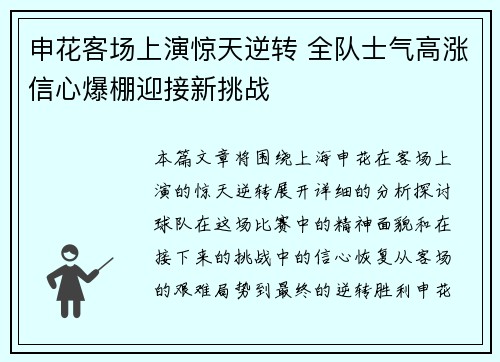 申花客场上演惊天逆转 全队士气高涨信心爆棚迎接新挑战

本篇文章将围绕上海申花在客场上演的惊天逆转展开详细的分析探讨球队在这场比赛中的精神面貌和在接下来的挑战中的信心恢复从客场的艰难局势到最终的逆转胜利申花